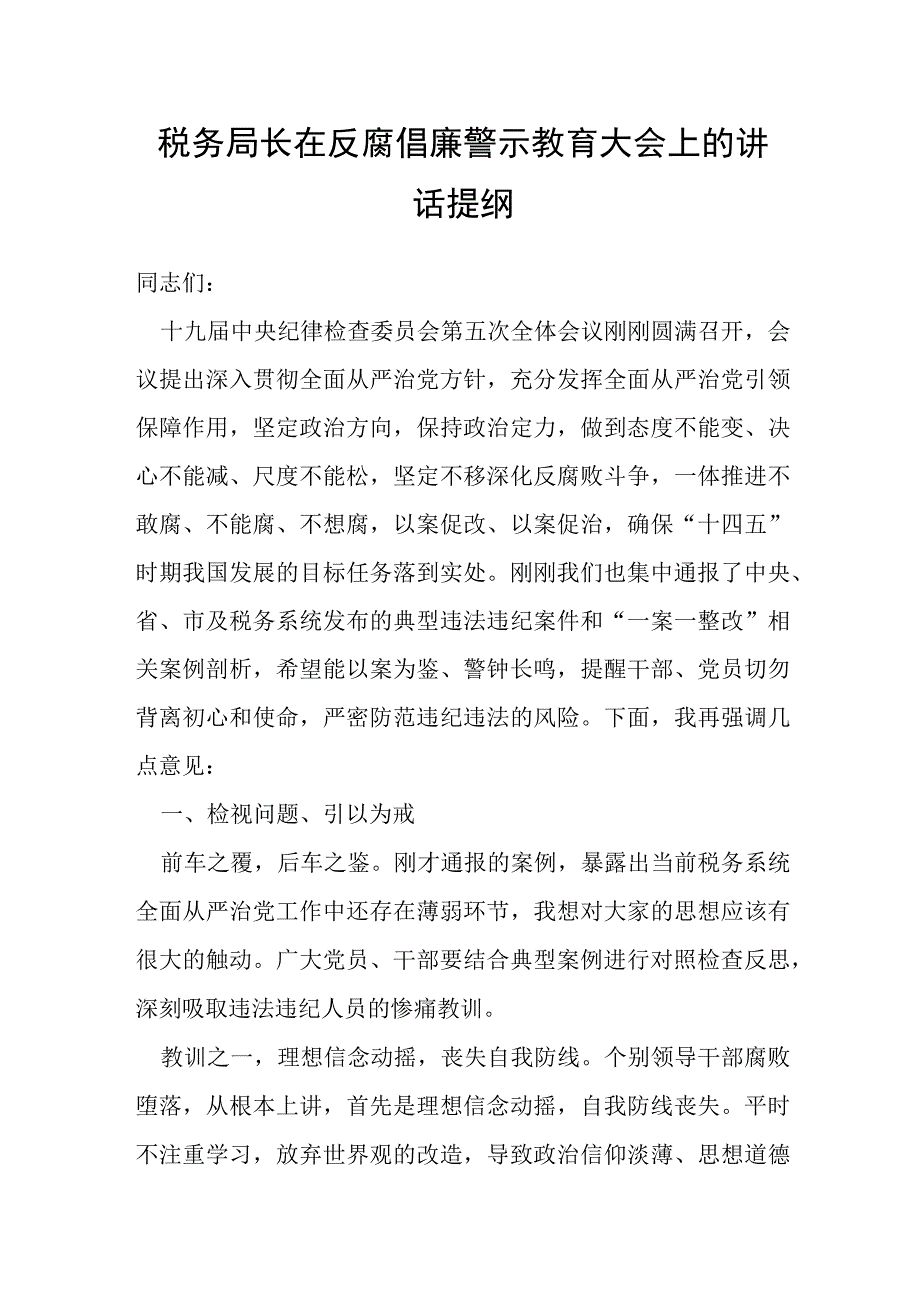 税务局长在反腐倡廉警示教育大会上的讲话提纲

同志们：

十九届中央纪律检查委员会第五次全体会议刚刚圆满召开，会议提出深入贯彻全面从严治党方针，充分发挥全面从严治党引领保障作用，坚定政治方向，保持政治定力，做到态度不能变、决心不能减、尺度不能松，坚定不移深化反腐败斗争，一体推进不敢腐、不能腐、不想腐，以案促改、以案促治，确保“十四五”时期我国发展的目标任务落到实处。刚刚我们也集中通报了中央、省、市及税务系统发布的典型违法违纪案件和“一案一整改”相关案例剖析，希望能以案为鉴、警钟长鸣，提醒干部、党员切勿背离初心和使命，严密防范违纪违法的风险。下面，我再强调几点意见：

一、检视问题、引以为戒

前车之覆，后车之鉴。刚才通报的案例，暴露出当前税务系统全面从严治党工作中还存在薄弱环节，我想对大家的思想应该有很大的触动。广大党员、干部要结合典型案例进行对照检查反思，深刻吸取违法违纪人员的惨痛教训。

教训之一，理想信念动摇，丧失自我防线。个别领导干部腐败堕落，从根本上讲，首先是理想信念动摇，自我防线丧失。平时不注重学习，放弃世界观的改造，导致政治信仰淡薄、思想道德